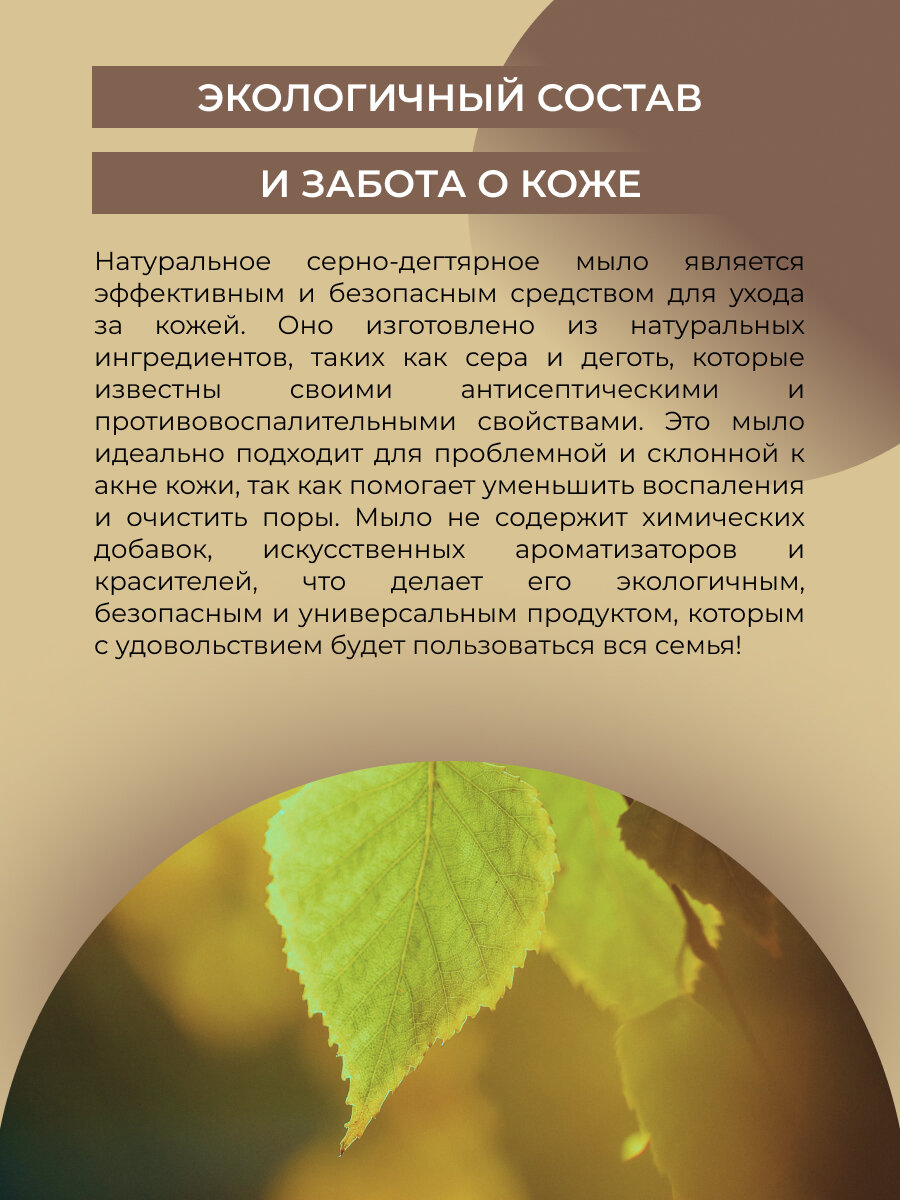 ЭКОЛОГИЧНЫЙ СОСТАВ

И ЗАБОТА О КОЖЕ

Натуральное серно-дегтярное мыло является эффективным и безопасным средством для ухода за кожей. Оно изготовлено из натуральных ингредиентов, таких как сера и деготь, которые известны своими антисептическими и противовоспалительными свойствами. Это мыло идеально подходит для проблемной и склонной к акне кожи, так как помогает уменьшить воспаления и очистить поры. Мыло не содержит химических добавок, искусственных ароматизаторов и красителей, что делает его экологичным, безопасным и универсальным продуктом, которым с удовольствием будет пользоваться вся семья!